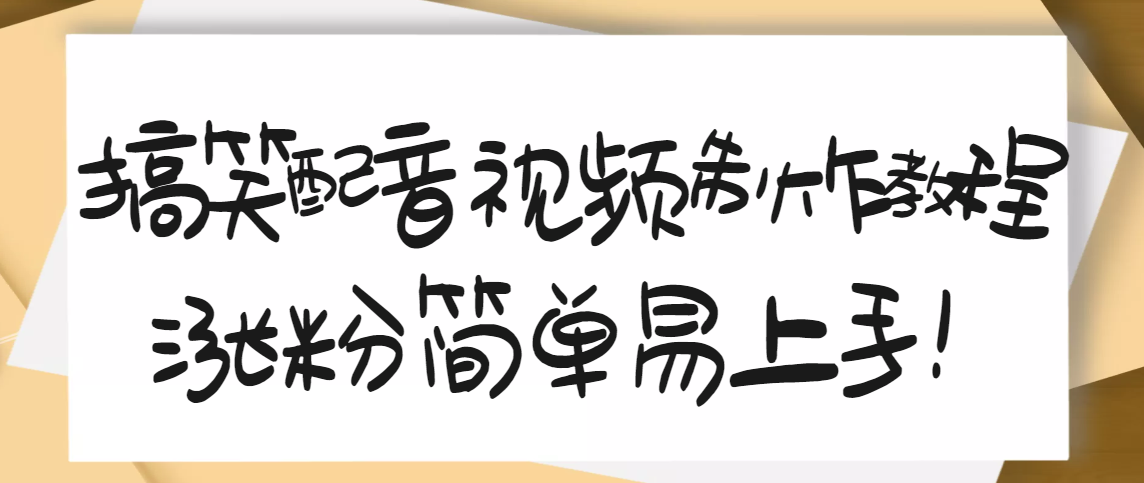 搞笑配音视频制作教程
涨粉简单易上手!